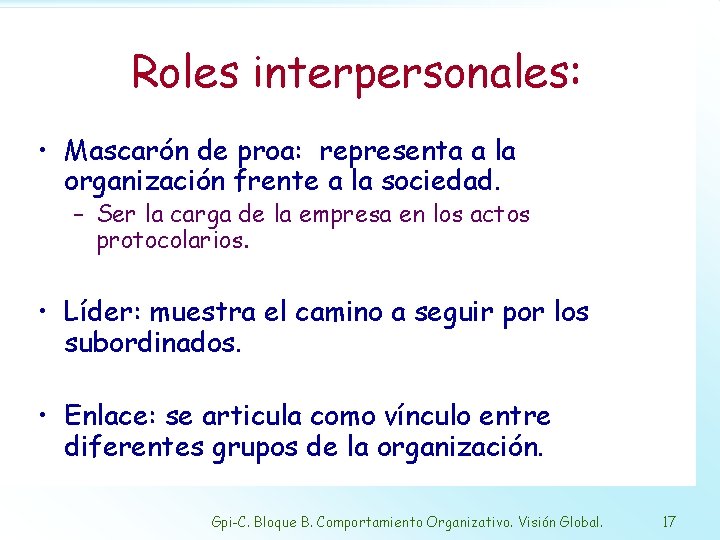 Roles interpersonales:

• Mascarón de proa: representa a la organización frente a la sociedad.
– Ser la carga de la empresa en los actos protocolarios.

• Líder: muestra el camino a seguir por los subordinados.

• Enlace: se articula como vínculo entre diferentes grupos de la organización.

Gpi-C. Bloque B. Comportamiento Organizativo. Visión Global. 17